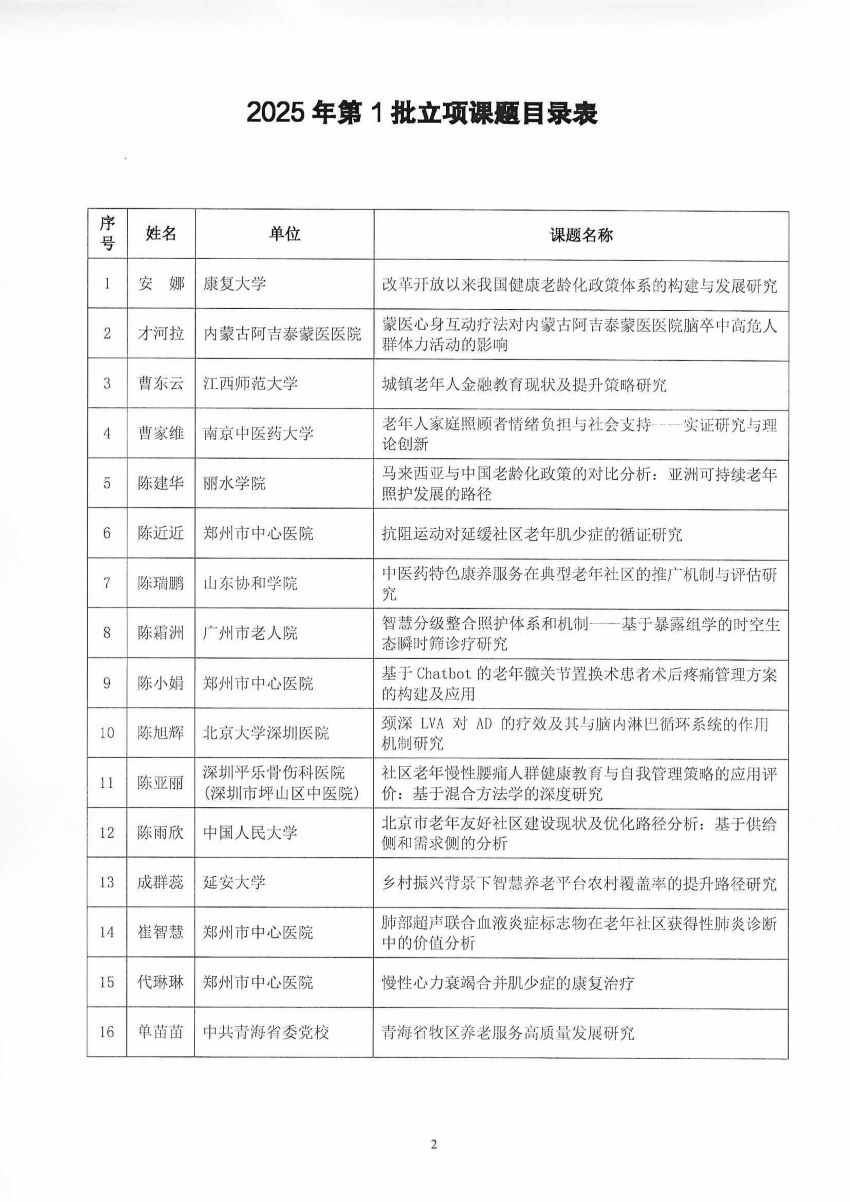 2025 年第 1 批立项课题目录表

| 序号 | 姓名 | 单位 | 课题名称 |
|---|---|---|---|
| 1 | 安　娜 | 康复大学 | 改革开放以来我国健康老龄化政策体系的构建与发展研究 |
| 2 | 才河拉 | 内蒙古阿吉泰蒙医医院 | 蒙医心身互动疗法对内蒙古阿吉泰蒙医医院脑卒中高危人群体力活动的影响 |
| 3 | 曹东云 | 江西师范大学 | 城镇老年人金融教育现状及提升策略研究 |
| 4 | 曹家维 | 南京中医药大学 | 老年人家庭照顾者情绪负担与社会支持——实证研究与理论创新 |
| 5 | 陈建华 | 丽水学院 | 马来西亚与中国老龄化政策的对比分析：亚洲可持续老年照护发展的路径 |
| 6 | 陈近近 | 郑州市中心医院 | 抗阻运动对延缓社区老年肌少症的循证研究 |
| 7 | 陈瑞鹏 | 山东协和学院 | 中医药特色康养服务在典型老年社区的推广机制与评估研究 |
| 8 | 陈霜洲 | 广州市老人院 | 智慧分级整合照护体系和机制——基于暴露组学的时空生态瞬时筛诊疗研究 |
| 9 | 陈小娟 | 郑州市中心医院 | 基于 Chatbot 的老年髋关节置换术患者术后疼痛管理方案的构建及应用 |
| 10 | 陈旭辉 | 北京大学深圳医院 | 颈深 LVA 对 AD 的疗效及其与脑内淋巴循环系统的作用机制研究 |
| 11 | 陈亚丽 | 深圳平乐骨伤科医院（深圳市坪山区中医院） | 社区老年慢性腰痛人群健康教育与自我管理策略的应用评价：基于混合方法学的深度研究 |
| 12 | 陈雨欣 | 中国人民大学 | 北京市老年友好社区建设现状及优化路径分析：基于供给侧和需求侧的分析 |
| 13 | 成群蕊 | 延安大学 | 乡村振兴背景下智慧养老平台农村覆盖率的提升路径研究 |
| 14 | 崔智慧 | 郑州市中心医院 | 肺部超声联合血液炎症标志物在老年社区获得性肺炎诊断中的价值分析 |
| 15 | 代琳琳 | 郑州市中心医院 | 慢性心力衰竭合并肌少症的康复治疗 |
| 16 | 单苗苗 | 中共青海省委党校 | 青海省牧区养老服务高质量发展研究 |

2